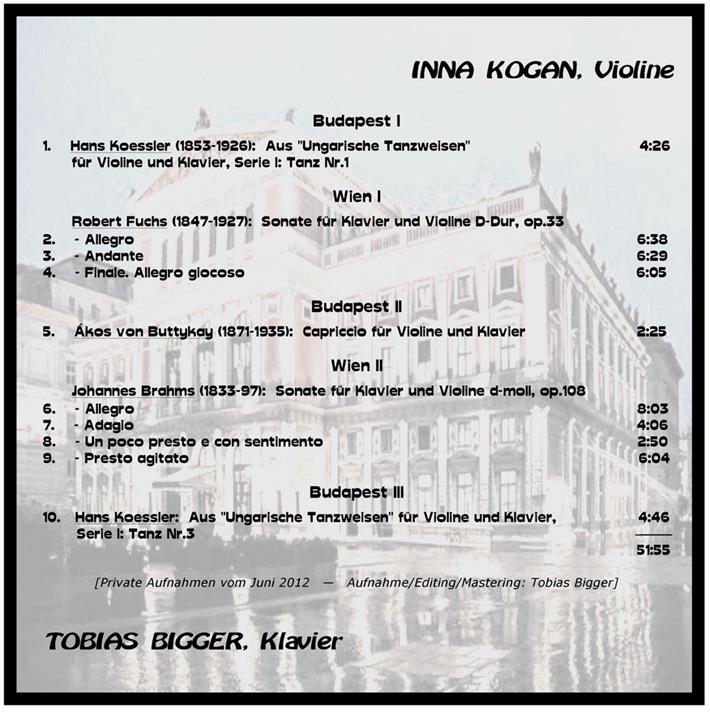 INNA KOGAN, Violine

Budapest I

1. Hans Koessler (1853-1926): Aus "Ungarische Tanzweisen" für Violine und Klavier, Serie I: Tanz Nr.1 4:26

Wien I

Robert Fuchs (1847-1927): Sonate für Klavier und Violine D-Dur, op.33
2. - Allegro 6:38
3. - Andante 6:29
4. - Finale. Allegro giocoso 6:05

Budapest II

5. Ákos von Buttykay (1871-1935): Capriccio für Violine und Klavier 2:25

Wien II

Johannes Brahms (1833-97): Sonate für Klavier und Violine d-moll, op.108
6. - Allegro 8:03
7. - Adagio 4:06
8. - Un poco presto e con sentimento 2:50
9. - Presto agitato 6:04

Budapest III

10. Hans Koessler: Aus "Ungarische Tanzweisen" für Violine und Klavier, Serie I: Tanz Nr.3 4:46

51:55

[Private Aufnahmen vom Juni 2012 — Aufnahme/Editing/Mastering: Tobias Bigger]

TOBIAS BIGGER, Klavier